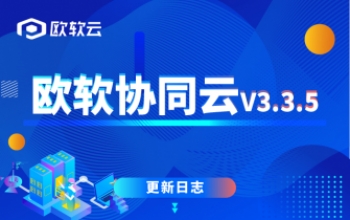 欧软云

欧软协同云V3.3.5

更新日志